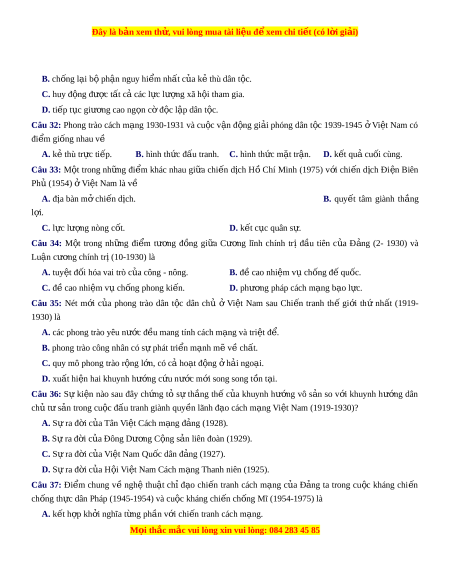 Đây là bản xem thử, vui lòng mua tài liệu để xem chi tiết (có lời giải)

B. chống lại bộ phận nguy hiểm nhất của kẻ thù dân tộc.

C. huy động được tất cả các lực lượng xã hội tham gia.

D. tiếp tục giương cao ngọn cờ độc lập dân tộc.

Câu 32: Phong trào cách mạng 1930-1931 và cuộc vận động giải phóng dân tộc 1939-1945 ở Việt Nam có điểm giống nhau về

A. kẻ thù trực tiếp. B. hình thức đấu tranh. C. hình thức mặt trận. D. kết quả cuối cùng.

Câu 33: Một trong những điểm khác nhau giữa chiến dịch Hồ Chí Minh (1975) với chiến dịch Điện Biên Phủ (1954) ở Việt Nam là về

A. địa bàn mở chiến dịch. B. quyết tâm giành thắng lợi.

C. lực lượng nòng cốt. D. kết cục quân sự.

Câu 34: Một trong những điểm tương đồng giữa Cương lĩnh chính trị đầu tiên của Đảng (2- 1930) và Luận cương chính trị (10-1930) là

A. tuyệt đối hóa vai trò của công - nông. B. đề cao nhiệm vụ chống đế quốc.

C. đề cao nhiệm vụ chống phong kiến. D. phương pháp cách mạng bạo lực.

Câu 35: Nét mới của phong trào dân tộc dân chủ ở Việt Nam sau Chiến tranh thế giới thứ nhất (1919-1930) là

A. các phong trào yêu nước đều mang tính cách mạng và triệt để.

B. phong trào công nhân có sự phát triển mạnh mẽ về chất.

C. quy mô phong trào rộng lớn, có cả hoạt động ở hải ngoại.

D. xuất hiện hai khuynh hướng cứu nước mới song song tồn tại.

Câu 36: Sự kiện nào sau đây chứng tỏ sự thắng thế của khuynh hướng vô sản so với khuynh hướng dân chủ tư sản trong cuộc đấu tranh giành quyền lãnh đạo cách mạng Việt Nam (1919-1930)?

A. Sự ra đời của Tân Việt Cách mạng đảng (1928).

B. Sự ra đời của Đông Dương Cộng sản liên đoàn (1929).

C. Sự ra đời của Việt Nam Quốc dân đảng (1927).

D. Sự ra đời của Hội Việt Nam Cách mạng Thanh niên (1925).

Câu 37: Điểm chung về nghệ thuật chỉ đạo chiến tranh cách mạng của Đảng ta trong cuộc kháng chiến chống thực dân Pháp (1945-1954) và cuộc kháng chiến chống Mĩ (1954-1975) là

A. kết hợp khởi nghĩa từng phần với chiến tranh cách mạng.

Mọi thắc mắc vui lòng xin vui lòng: 084 283 45 85